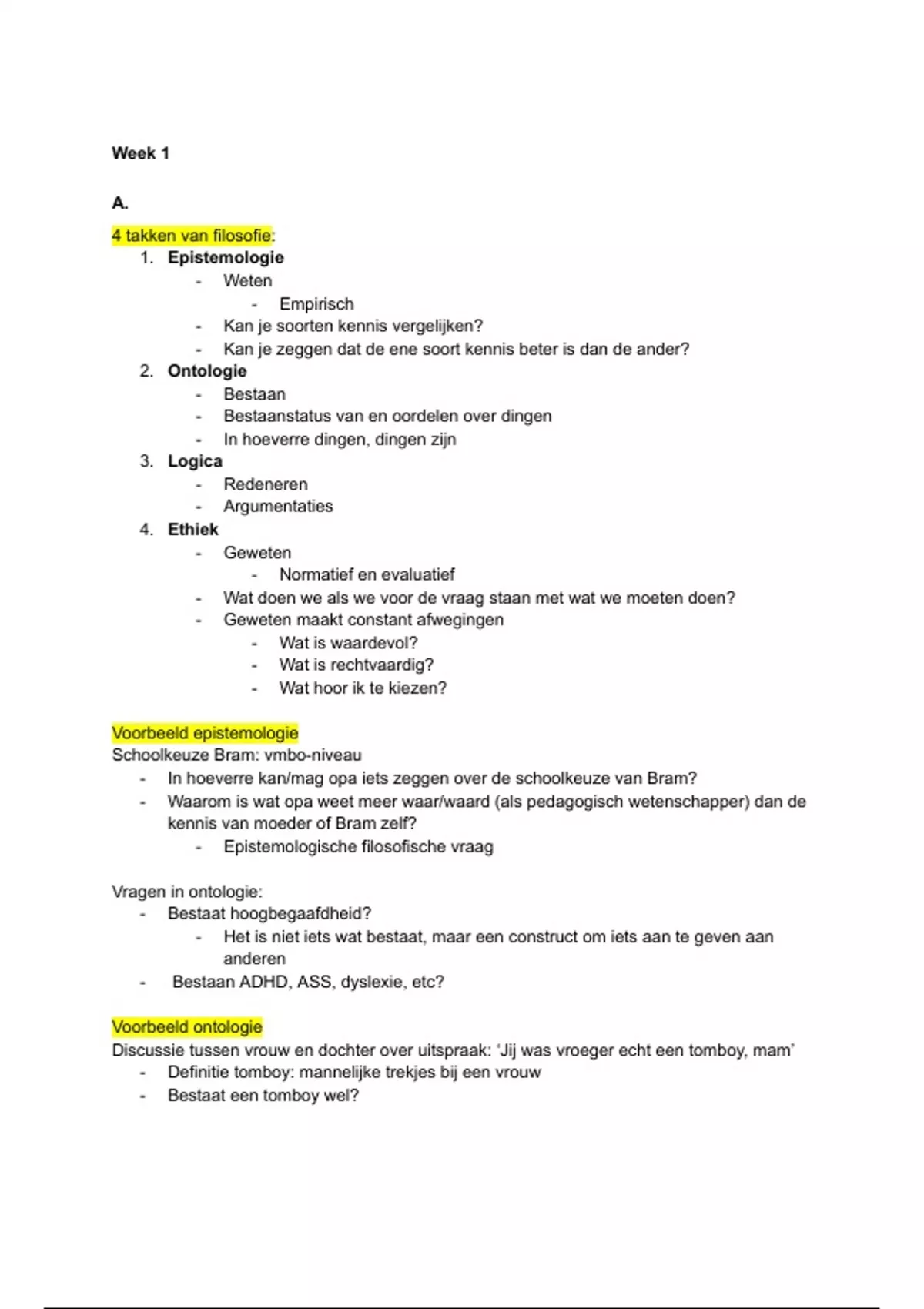 Week 1

A.

4 takken van filosofie:
1. Epistemologie
- Weten
- Empirisch
- Kan je soorten kennis vergelijken?
- Kan je zeggen dat de ene soort kennis beter is dan de ander?
2. Ontologie
- Bestaan
- Bestaanstatus van en oordelen over dingen
- In hoeverre dingen, dingen zijn
3. Logica
- Redeneren
- Argumentaties
4. Ethiek
- Geweten
- Normatief en evaluatief
- Wat doen we als we voor de vraag staan met wat we moeten doen?
- Geweten maakt constant afwegingen
- Wat is waardevol?
- Wat is rechtvaardig?
- Wat hoor ik te kiezen?

Voorbeeld epistemologie
Schoolkeuze Bram: vmbo-niveau
- In hoeverre kan/mag opa iets zeggen over de schoolkeuze van Bram?
- Waarom is wat opa weet meer waar/waard (als pedagogisch wetenschapper) dan de kennis van moeder of Bram zelf?
- Epistemologische filosofische vraag

Vragen in ontologie:
- Bestaat hoogbegaafdheid?
- Het is niet iets wat bestaat, maar een construct om iets aan te geven aan anderen
- Bestaan ADHD, ASS, dyslexie, etc?

Voorbeeld ontologie
Discussie tussen vrouw en dochter over uitspraak: 'Jij was vroeger echt een tomboy, mam'
- Definitie tomboy: mannelijke trekjes bij een vrouw
- Bestaat een tomboy wel?